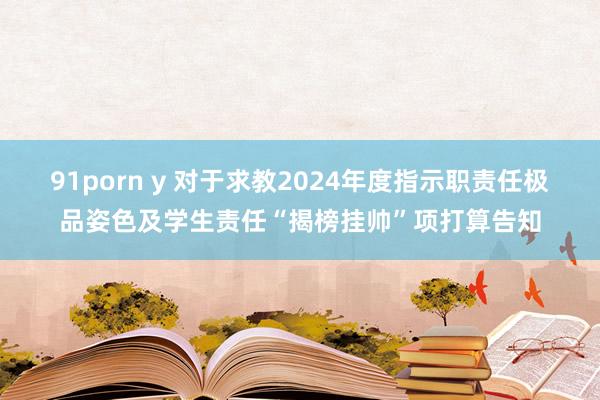 91porn y 对于求教2024年度指示职责任极品姿色及学生责任“揭榜挂帅”项打算告知